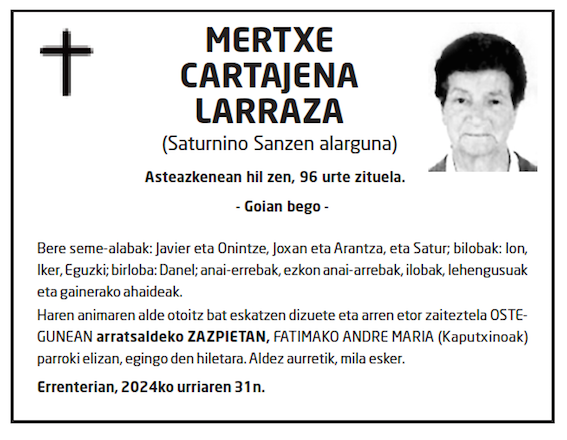 MERTXE CARTAJENA LARRAZA

(Saturnino Sanzen alarguna)

Asteazkenean hil zen, 96 urte zituela.

- Goian bego -

Bere seme-alabak: Javier eta Onintze, Joxan eta Arantza, eta Satur; bilobak: Ion, Iker, Eguzki; birloba: Danel; anai-errebak, ezkon anai-arrebak, ilobak, lehengusuak eta gainerako ahaideak.

Haren animaren alde otoitz bat eskatzen dizuete eta arren etor zaiteztela OSTEGUNEAN arratsaldeko ZAZPIETAN, FATIMAKO ANDRE MARIA (Kaputxinoak) parroki elizan, egingo den hiletara. Aldez aurretik, mila esker.

Errenterian, 2024ko urriaren 31n.